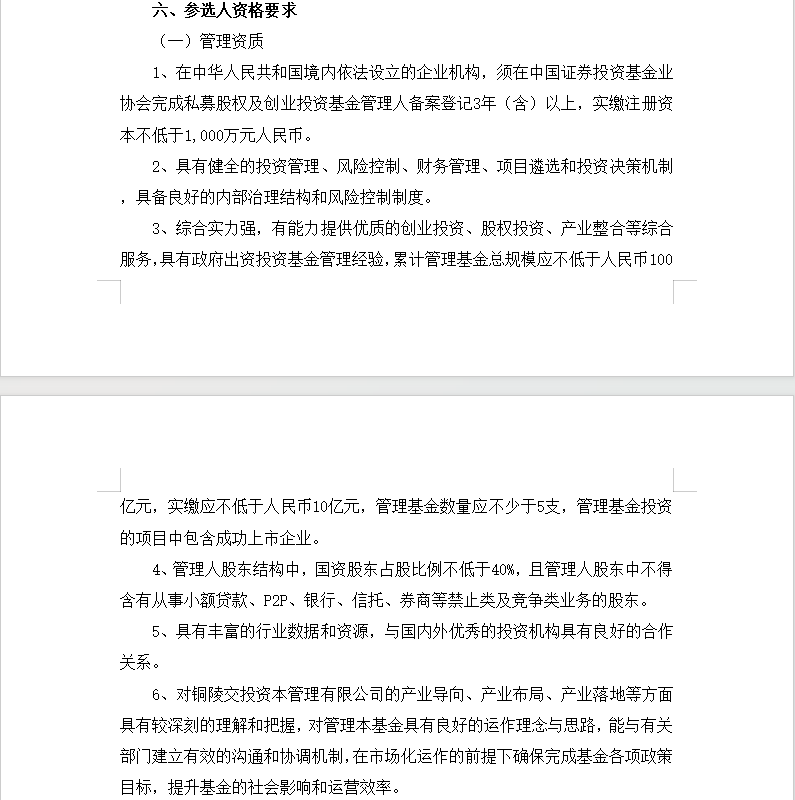 六、参选人资格要求

（一）管理资质

1、在中华人民共和国境内依法设立的企业机构，须在中国证券投资基金业协会完成私募股权及创业投资基金管理人备案登记3年（含）以上，实缴注册资本不低于1,000万元人民币。

2、具有健全的投资管理、风险控制、财务管理、项目遴选和投资决策机制，具备良好的内部治理结构和风险控制制度。

3、综合实力强，有能力提供优质的创业投资、股权投资、产业整合等综合服务，具有政府出资投资基金管理经验，累计管理基金总规模应不低于人民币100亿元，实缴应不低于人民币10亿元，管理基金数量应不少于5支，管理基金投资的项目中包含成功上市企业。

4、管理人股东结构中，国资股东占股比例不低于40%，且管理人股东中不得含有从事小额贷款、P2P、银行、信托、券商等禁止类及竞争类业务的股东。

5、具有丰富的行业数据和资源，与国内外优秀的投资机构具有良好的合作关系。

6、对铜陵交投资本管理有限公司的产业导向、产业布局、产业落地等方面具有较深刻的理解和把握，对管理本基金具有良好的运作理念与思路，能与有关部门建立有效的沟通和协调机制，在市场化运作的前提下确保完成基金各项政策目标，提升基金的社会影响和运营效率。